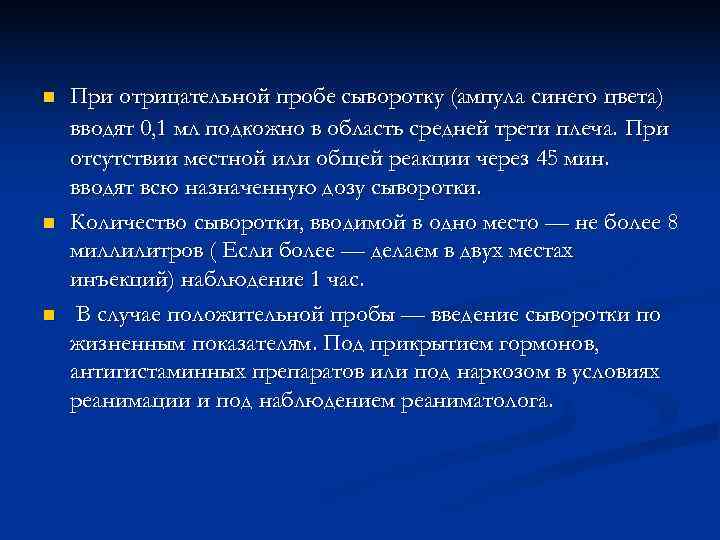 При отрицательной пробе сыворотку (ампула синего цвета) вводят 0,1 мл подкожно в область средней трети плеча. При отсутствии местной или общей реакции через 45 мин. вводят всю назначенную дозу сыворотки.

Количество сыворотки, вводимой в одно место — не более 8 миллилитров ( Если более — делаем в двух местах инъекций) наблюдение 1 час.

В случае положительной пробы — введение сыворотки по жизненным показателям. Под прикрытием гормонов, антигистаминных препаратов или под наркозом в условиях реанимации и под наблюдением реаниматолога.